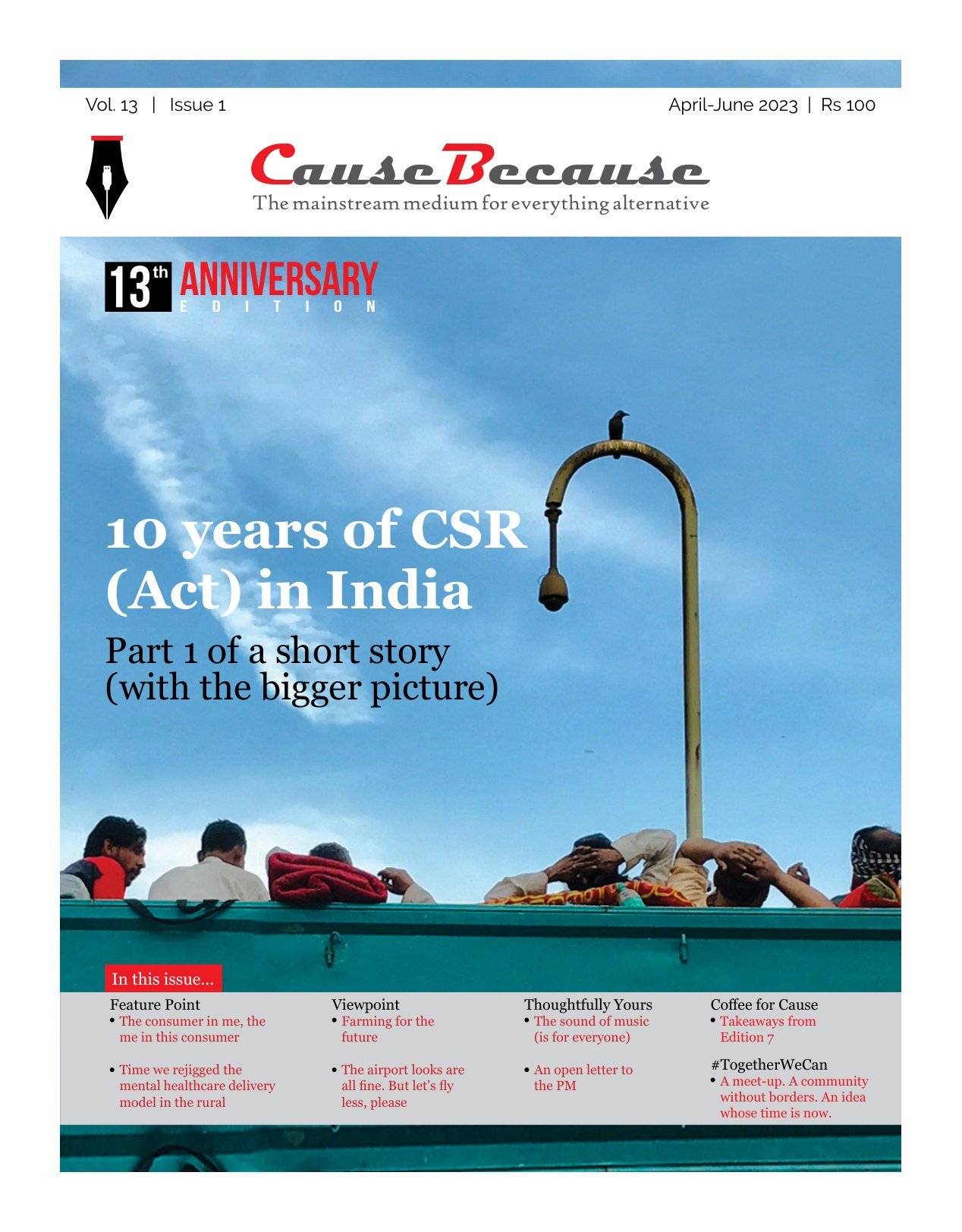 Vol. 13 | Issue 1

April-June 2023 | Rs 100

CauseBecause

The mainstream medium for everything alternative

13th ANNIVERSARY EDITION

10 years of CSR (Act) in India

Part 1 of a short story (with the bigger picture)

In this issue...

Feature Point
• The consumer in me, the me in this consumer

• Time we rejigged the mental healthcare delivery model in the rural

Viewpoint
• Farming for the future

• The airport looks are all fine. But let's fly less, please

Thoughtfully Yours
• The sound of music (is for everyone)

• An open letter to the PM

Coffee for Cause
• Takeaways from Edition 7

#TogetherWeCan
• A meet-up. A community without borders. An idea whose time is now.